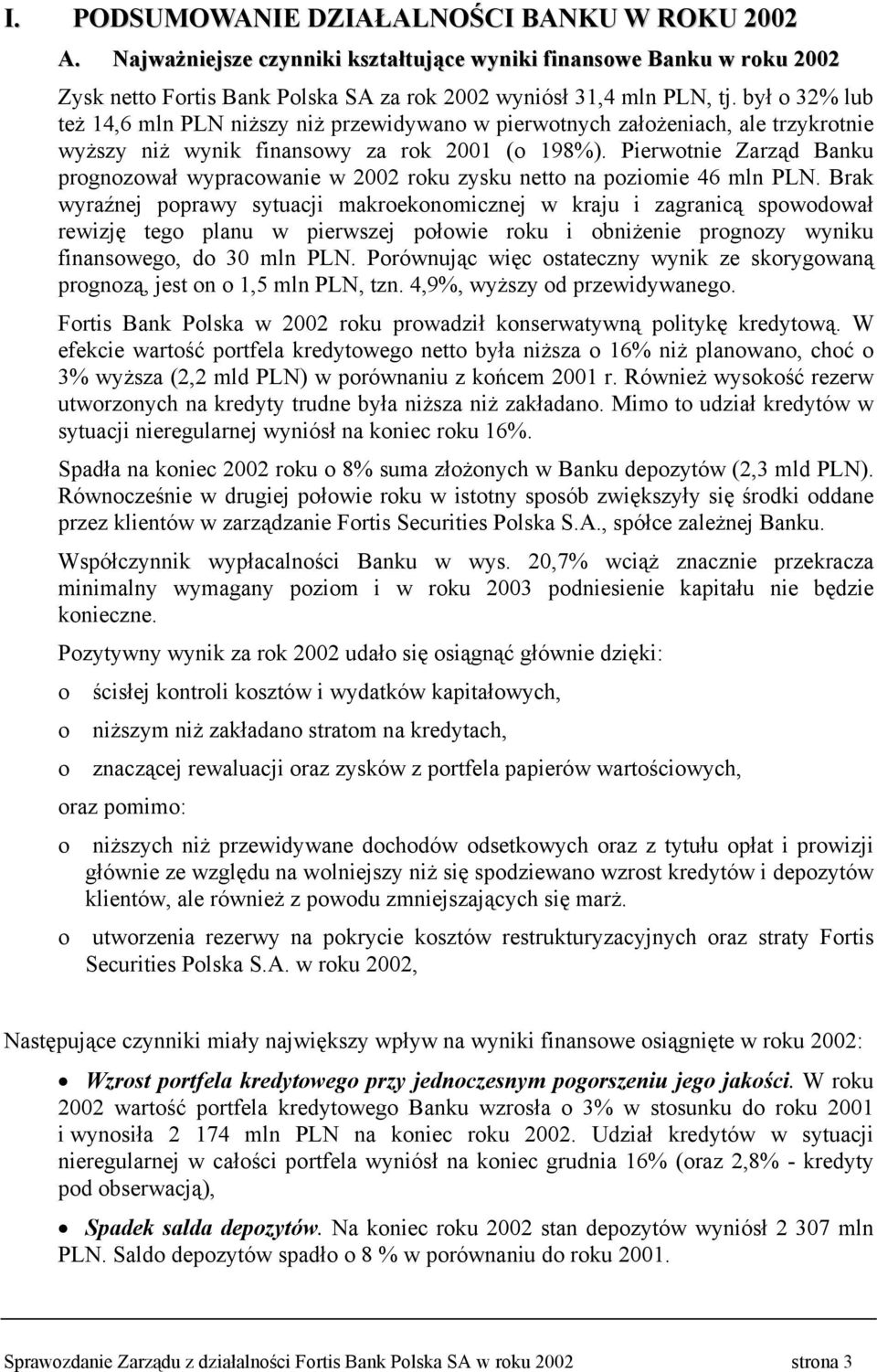 I. PODSUMOWANIE DZIAŁALNOŚCI BANKU W ROKU 2002

A. Najważniejsze czynniki kształtujące wyniki finansowe Banku w roku 2002

Zysk netto Fortis Bank Polska SA za rok 2002 wyniósł 31,4 mln PLN, tj. był o 32% lub też 14,6 mln PLN niższy niż przewidywano w pierwotnych założeniach, ale trzykrotnie wyższy niż wynik finansowy za rok 2001 (o 198%). Pierwotnie Zarząd Banku prognozował wypracowanie w 2002 roku zysku netto na poziomie 46 mln PLN. Brak wyraźnej poprawy sytuacji makroekonomicznej w kraju i zagranicą spowodował rewizję tego planu w pierwszej połowie roku i obniżenie prognozy wyniku finansowego, do 30 mln PLN. Porównując więc ostateczny wynik ze skorygowaną prognozą, jest on o 1,5 mln PLN, tzn. 4,9%, wyższy od przewidywanego.

Fortis Bank Polska w 2002 roku prowadził konserwatywną politykę kredytową. W efekcie wartość portfela kredytowego netto była niższa o 16% niż planowano, choć o 3% wyższa (2,2 mld PLN) w porównaniu z końcem 2001 r. Również wysokość rezerw utworzonych na kredyty trudne była niższa niż zakładano. Mimo to udział kredytów w sytuacji nieregularnej wyniósł na koniec roku 16%.

Spadła na koniec 2002 roku o 8% suma złożonych w Banku depozytów (2,3 mld PLN). Równocześnie w drugiej połowie roku w istotny sposób zwiększyły się środki oddane przez klientów w zarządzanie Fortis Securities Polska S.A., spółce zależnej Banku.

Współczynnik wypłacalności Banku w wys. 20,7% wciąż znacznie przekracza minimalny wymagany poziom i w roku 2003 podniesienie kapitału nie będzie konieczne.

Pozytywny wynik za rok 2002 udało się osiągnąć głównie dzięki:

o ścisłej kontroli kosztów i wydatków kapitałowych,

o niższym niż zakładano stratom na kredytach,

o znaczącej rewaluacji oraz zysków z portfela papierów wartościowych,

oraz pomimo:

o niższych niż przewidywane dochodów odsetkowych oraz z tytułu opłat i prowizji głównie ze względu na wolniejszy niż się spodziewano wzrost kredytów i depozytów klientów, ale również z powodu zmniejszających się marż.

o utworzenia rezerwy na pokrycie kosztów restrukturyzacyjnych oraz straty Fortis Securities Polska S.A. w roku 2002,

Następujące czynniki miały największy wpływ na wyniki finansowe osiągnięte w roku 2002:

• Wzrost portfela kredytowego przy jednoczesnym pogorszeniu jego jakości. W roku 2002 wartość portfela kredytowego Banku wzrosła o 3% w stosunku do roku 2001 i wynosiła 2 174 mln PLN na koniec roku 2002. Udział kredytów w sytuacji nieregularnej w całości portfela wyniósł na koniec grudnia 16% (oraz 2,8% - kredyty pod obserwacją),

• Spadek salda depozytów. Na koniec roku 2002 stan depozytów wyniósł 2 307 mln PLN. Saldo depozytów spadło o 8 % w porównaniu do roku 2001.

Sprawozdanie Zarządu z działalności Fortis Bank Polska SA w roku 2002 strona 3